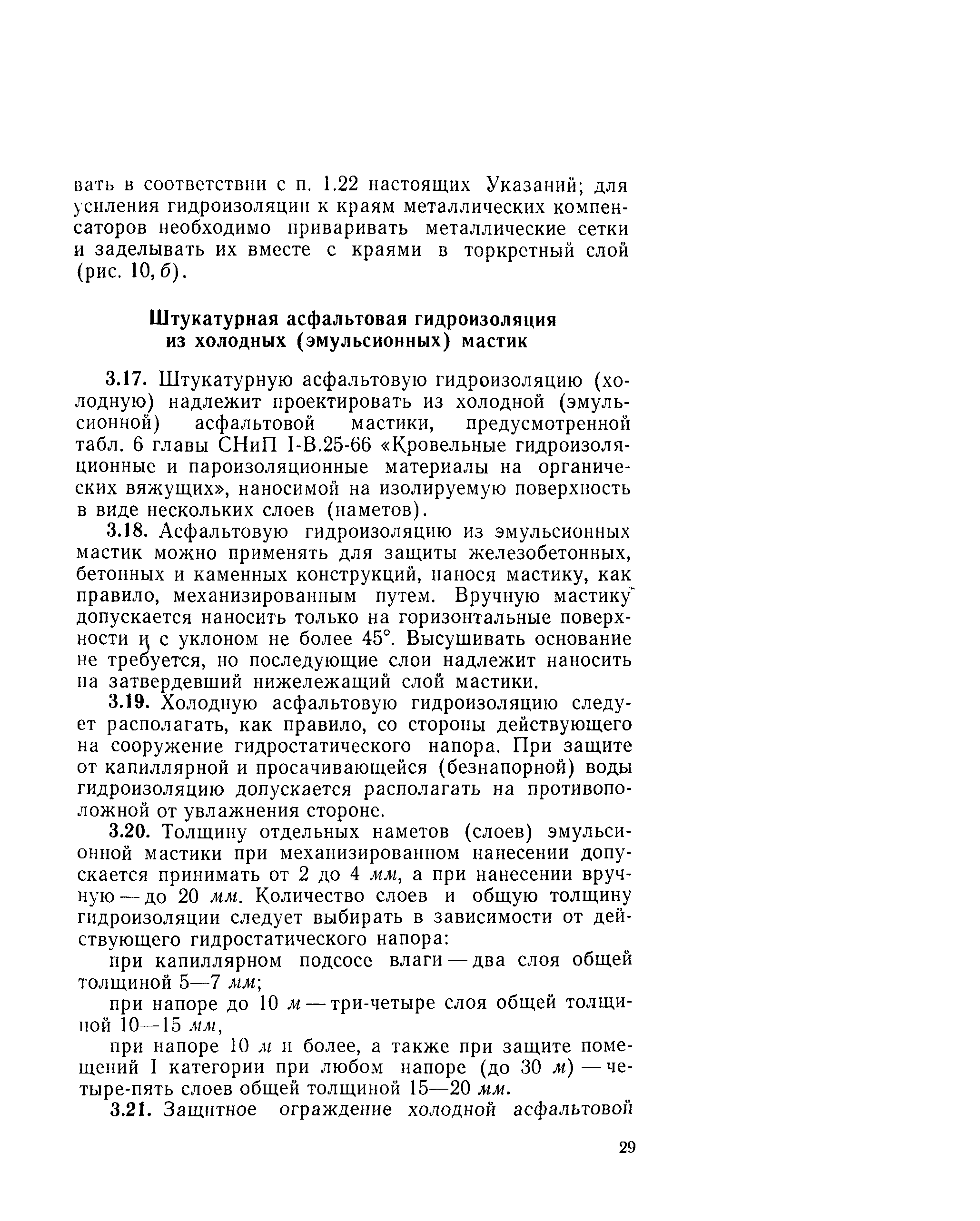 вать в соответствии с п. 1.22 настоящих Указаний; для усиления гидроизоляции к краям металлических компенсаторов необходимо приваривать металлические сетки и заделывать их вместе с краями в торкретный слой (рис. 10, б).

Штукатурная асфальтовая гидроизоляция из холодных (эмульсионных) мастик

3.17. Штукатурную асфальтовую гидроизоляцию (холодную) надлежит проектировать из холодной (эмульсионной) асфальтовой мастики, предусмотренной табл. 6 главы СНиП I-В.25-66 «Кровельные гидроизоляционные и пароизоляционные материалы на органических вяжущих», наносимой на изолируемую поверхность в виде нескольких слоев (наметов).

3.18. Асфальтовую гидроизоляцию из эмульсионных мастик можно применять для защиты железобетонных, бетонных и каменных конструкций, нанося мастику, как правило, механизированным путем. Вручную мастику допускается наносить только на горизонтальные поверхности и с уклоном не более 45°. Высушивать основание не требуется, но последующие слои надлежит наносить на затвердевший нижележащий слой мастики.

3.19. Холодную асфальтовую гидроизоляцию следует располагать, как правило, со стороны действующего на сооружение гидростатического напора. При защите от капиллярной и просачивающейся (безнапорной) воды гидроизоляцию допускается располагать на противоположной от увлажнения стороне.

3.20. Толщину отдельных наметов (слоев) эмульсионной мастики при механизированном нанесении допускается принимать от 2 до 4 мм, а при нанесении вручную — до 20 мм. Количество слоев и общую толщину гидроизоляции следует выбирать в зависимости от действующего гидростатического напора:

при капиллярном подсосе влаги — два слоя общей толщиной 5—7 мм;

при напоре до 10 м — три-четыре слоя общей толщиной 10—15 мм,

при напоре 10 м и более, а также при защите помещений I категории при любом напоре (до 30 м) — четыре-пять слоев общей толщиной 15—20 мм.

3.21. Защитное ограждение холодной асфальтовой

29